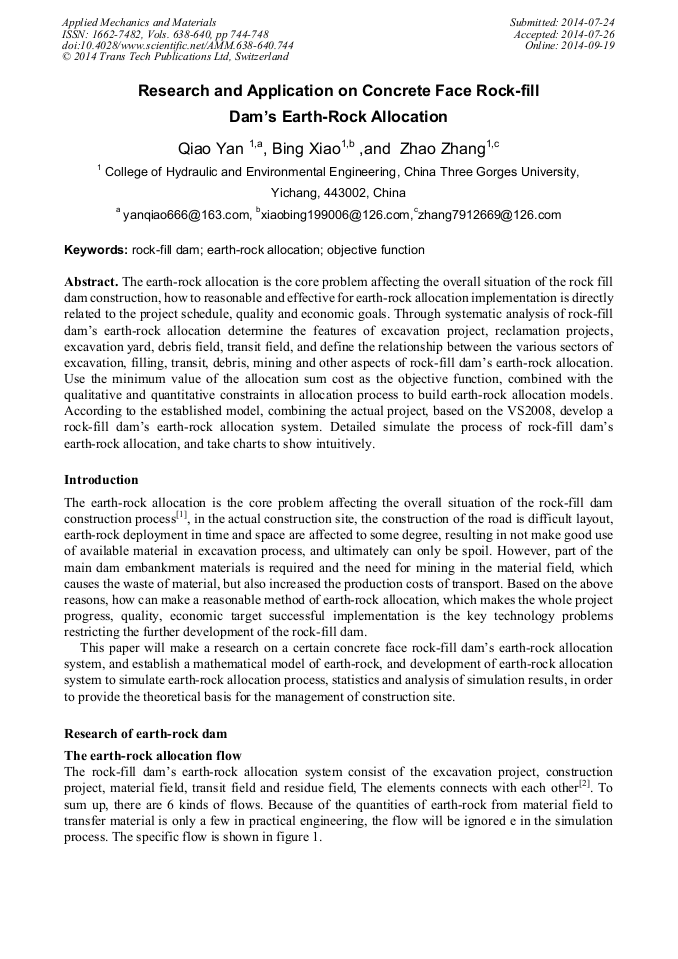 Applied Mechanics and Materials
ISSN: 1662-7482, Vols. 638-640, pp 744-748
doi:10.4028/www.scientific.net/AMM.638-640.744
© 2014 Trans Tech Publications Ltd, Switzerland

Submitted: 2014-07-24
Accepted: 2014-07-26
Online: 2014-09-19

Research and Application on Concrete Face Rock-fill Dam's Earth-Rock Allocation

Qiao Yan $^{1,a}$, Bing Xiao$^{1,b}$ ,and Zhao Zhang$^{1,c}$

$^{1}$ College of Hydraulic and Environmental Engineering, China Three Gorges University, Yichang, 443002, China

$^{a}$ yanqiao666@163.com, $^{b}$xiaobing199006@126.com,$^{c}$zhang7912669@126.com

Keywords: rock-fill dam; earth-rock allocation; objective function

Abstract. The earth-rock allocation is the core problem affecting the overall situation of the rock fill dam construction, how to reasonable and effective for earth-rock allocation implementation is directly related to the project schedule, quality and economic goals. Through systematic analysis of rock-fill dam's earth-rock allocation determine the features of excavation project, reclamation projects, excavation yard, debris field, transit field, and define the relationship between the various sectors of excavation, filling, transit, debris, mining and other aspects of rock-fill dam's earth-rock allocation. Use the minimum value of the allocation sum cost as the objective function, combined with the qualitative and quantitative constraints in allocation process to build earth-rock allocation models. According to the established model, combining the actual project, based on the VS2008, develop a rock-fill dam's earth-rock allocation system. Detailed simulate the process of rock-fill dam's earth-rock allocation, and take charts to show intuitively.

Introduction

The earth-rock allocation is the core problem affecting the overall situation of the rock-fill dam construction process$^{[1]}$, in the actual construction site, the construction of the road is difficult layout, earth-rock deployment in time and space are affected to some degree, resulting in not make good use of available material in excavation process, and ultimately can only be spoil. However, part of the main dam embankment materials is required and the need for mining in the material field, which causes the waste of material, but also increased the production costs of transport. Based on the above reasons, how can make a reasonable method of earth-rock allocation, which makes the whole project progress, quality, economic target successful implementation is the key technology problems restricting the further development of the rock-fill dam.

This paper will make a research on a certain concrete face rock-fill dam's earth-rock allocation system, and establish a mathematical model of earth-rock, and development of earth-rock allocation system to simulate earth-rock allocation process, statistics and analysis of simulation results, in order to provide the theoretical basis for the management of construction site.

Research of earth-rock dam

The earth-rock allocation flow

The rock-fill dam's earth-rock allocation system consist of the excavation project, construction project, material field, transit field and residue field, The elements connects with each other$^{[2]}$. To sum up, there are 6 kinds of flows. Because of the quantities of earth-rock from material field to transfer material is only a few in practical engineering, the flow will be ignored e in the simulation process. The specific flow is shown in figure 1.